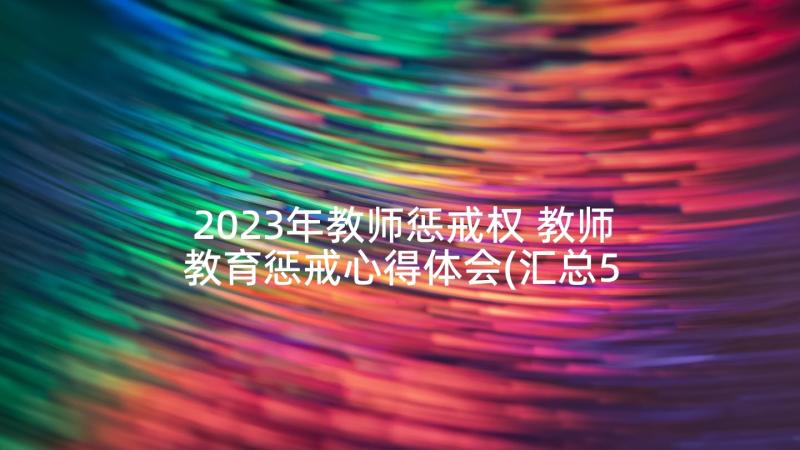 2023年教师惩戒权 教师教育惩戒心得体会(汇总5